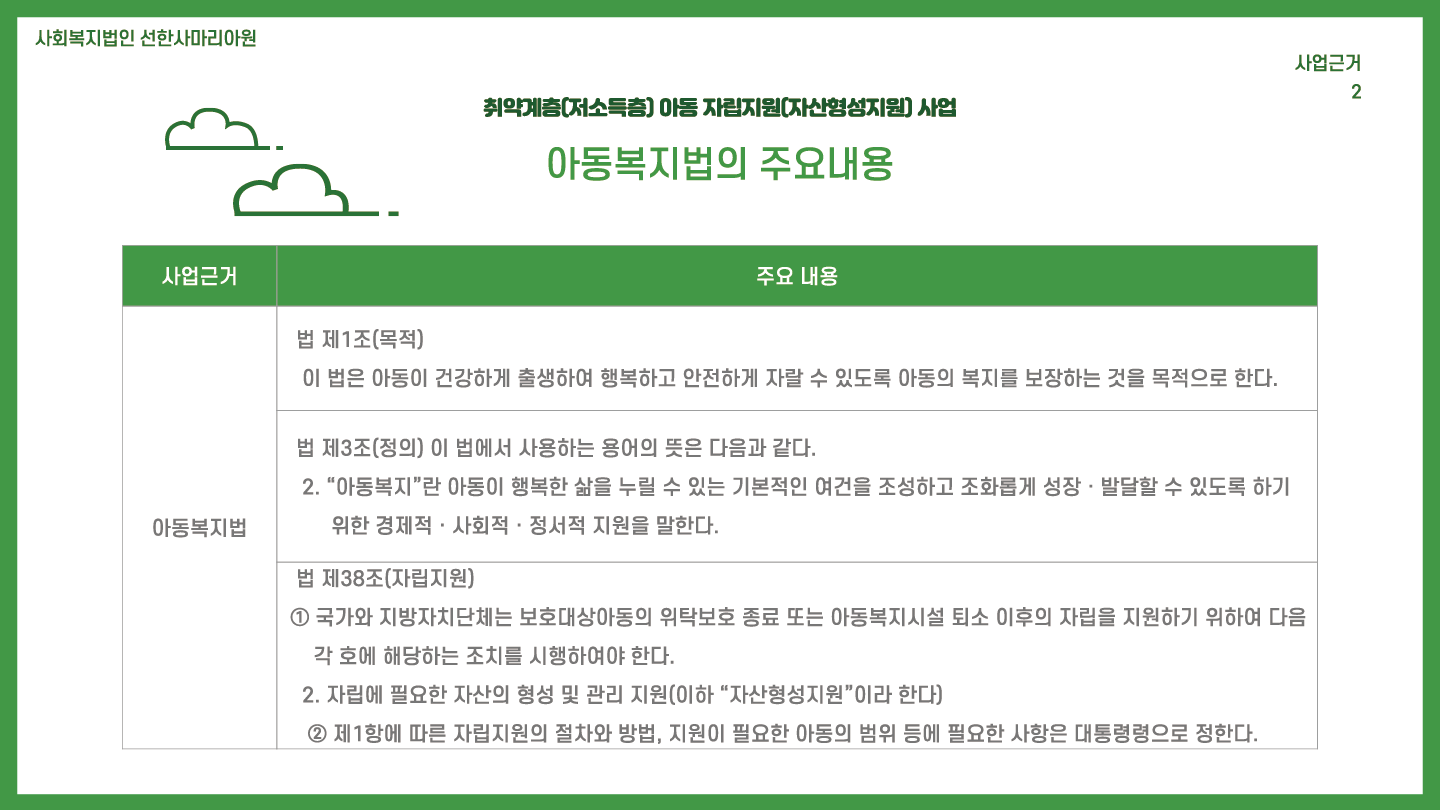 사회복지법인 선한사마리아원

사업근거
2

취약계층(저소득층) 아동 자립지원(자산형성지원) 사업

아동복지법의 주요내용

| 사업근거 | 주요 내용 |
|---|---|
| 아동복지법 | 법 제1조(목적) 이 법은 아동이 건강하게 출생하여 행복하고 안전하게 자랄 수 있도록 아동의 복지를 보장하는 것을 목적으로 한다. |
|  | 법 제3조(정의) 이 법에서 사용하는 용어의 뜻은 다음과 같다. 2. "아동복지"란 아동이 행복한 삶을 누릴 수 있는 기본적인 여건을 조성하고 조화롭게 성장 · 발달할 수 있도록 하기 위한 경제적 · 사회적 · 정서적 지원을 말한다. |
|  | 법 제38조(자립지원) ① 국가와 지방자치단체는 보호대상아동의 위탁보호 종료 또는 아동복지시설 퇴소 이후의 자립을 지원하기 위하여 다음 각 호에 해당하는 조치를 시행하여야 한다. 2. 자립에 필요한 자산의 형성 및 관리 지원(이하 "자산형성지원"이라 한다) ② 제1항에 따른 자립지원의 절차와 방법, 지원이 필요한 아동의 범위 등에 필요한 사항은 대통령령으로 정한다. |